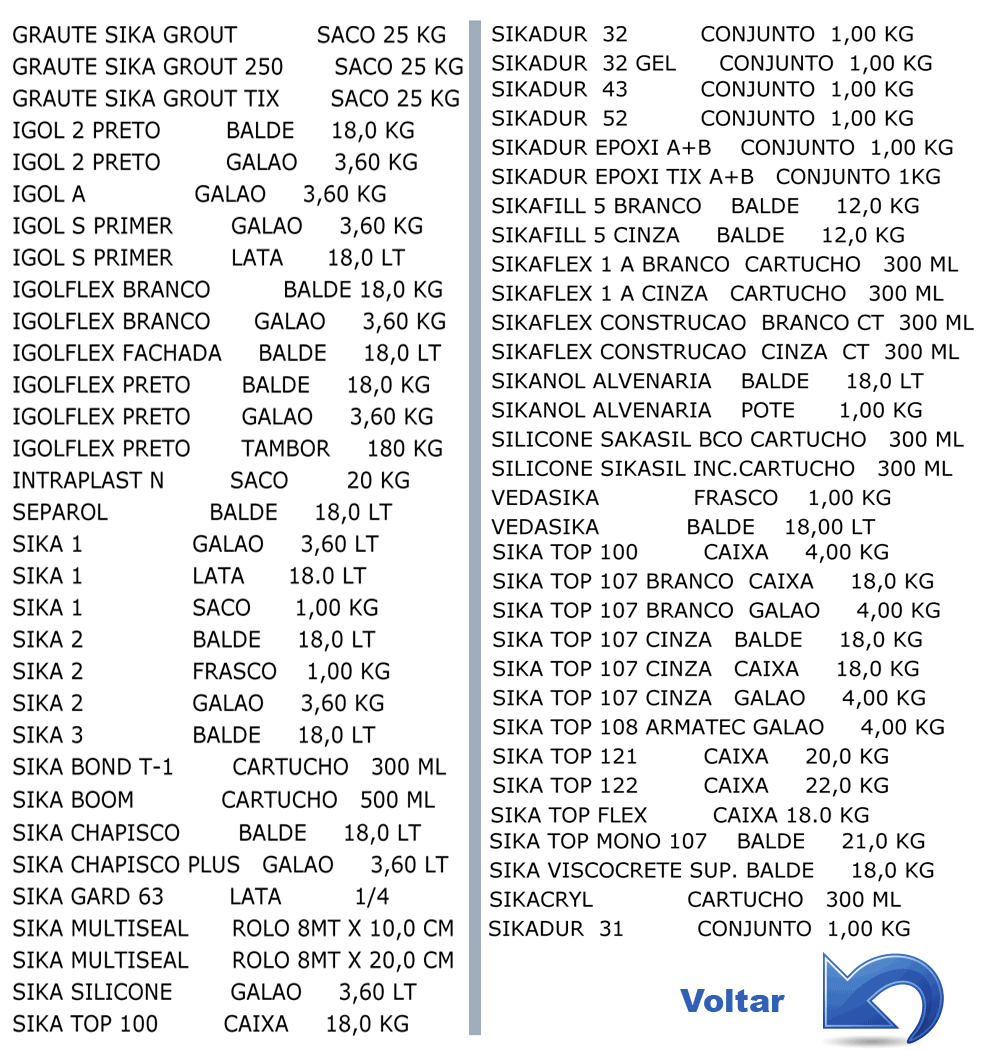 GRAUTE SIKA GROUT SACO 25 KG
GRAUTE SIKA GROUT 250 SACO 25 KG
GRAUTE SIKA GROUT TIX SACO 25 KG
IGOL 2 PRETO BALDE 18,0 KG
IGOL 2 PRETO GALAO 3,60 KG
IGOL A GALAO 3,60 KG
IGOL S PRIMER GALAO 3,60 KG
IGOL S PRIMER LATA 18,0 LT
IGOLFLEX BRANCO BALDE 18,0 KG
IGOLFLEX BRANCO GALAO 3,60 KG
IGOLFLEX FACHADA BALDE 18,0 LT
IGOLFLEX PRETO BALDE 18,0 KG
IGOLFLEX PRETO GALAO 3,60 KG
IGOLFLEX PRETO TAMBOR 180 KG
INTRAPLAST N SACO 20 KG
SEPAROL BALDE 18,0 LT
SIKA 1 GALAO 3,60 LT
SIKA 1 LATA 18.0 LT
SIKA 1 SACO 1,00 KG
SIKA 2 BALDE 18,0 LT
SIKA 2 FRASCO 1,00 KG
SIKA 2 GALAO 3,60 KG
SIKA 3 BALDE 18,0 LT
SIKA BOND T-1 CARTUCHO 300 ML
SIKA BOOM CARTUCHO 500 ML
SIKA CHAPISCO BALDE 18,0 LT
SIKA CHAPISCO PLUS GALAO 3,60 LT
SIKA GARD 63 LATA 1/4
SIKA MULTISEAL ROLO 8MT X 10,0 CM
SIKA MULTISEAL ROLO 8MT X 20,0 CM
SIKA SILICONE GALAO 3,60 LT
SIKA TOP 100 CAIXA 18,0 KG

SIKADUR 32 CONJUNTO 1,00 KG
SIKADUR 32 GEL CONJUNTO 1,00 KG
SIKADUR 43 CONJUNTO 1,00 KG
SIKADUR 52 CONJUNTO 1,00 KG
SIKADUR EPOXI A+B CONJUNTO 1,00 KG
SIKADUR EPOXI TIX A+B CONJUNTO 1KG
SIKAFILL 5 BRANCO BALDE 12,0 KG
SIKAFILL 5 CINZA BALDE 12,0 KG
SIKAFLEX 1 A BRANCO CARTUCHO 300 ML
SIKAFLEX 1 A CINZA CARTUCHO 300 ML
SIKAFLEX CONSTRUCAO BRANCO CT 300 ML
SIKAFLEX CONSTRUCAO CINZA CT 300 ML
SIKANOL ALVENARIA BALDE 18,0 LT
SIKANOL ALVENARIA POTE 1,00 KG
SILICONE SAKASIL BCO CARTUCHO 300 ML
SILICONE SIKASIL INC.CARTUCHO 300 ML
VEDASIKA FRASCO 1,00 KG
VEDASIKA BALDE 18,00 LT
SIKA TOP 100 CAIXA 4,00 KG
SIKA TOP 107 BRANCO CAIXA 18,0 KG
SIKA TOP 107 BRANCO GALAO 4,00 KG
SIKA TOP 107 CINZA BALDE 18,0 KG
SIKA TOP 107 CINZA CAIXA 18,0 KG
SIKA TOP 107 CINZA GALAO 4,00 KG
SIKA TOP 108 ARMATEC GALAO 4,00 KG
SIKA TOP 121 CAIXA 20,0 KG
SIKA TOP 122 CAIXA 22,0 KG
SIKA TOP FLEX CAIXA 18.0 KG
SIKA TOP MONO 107 BALDE 21,0 KG
SIKA VISCOCRETE SUP. BALDE 18,0 KG
SIKACRYL CARTUCHO 300 ML
SIKADUR 31 CONJUNTO 1,00 KG

Voltar